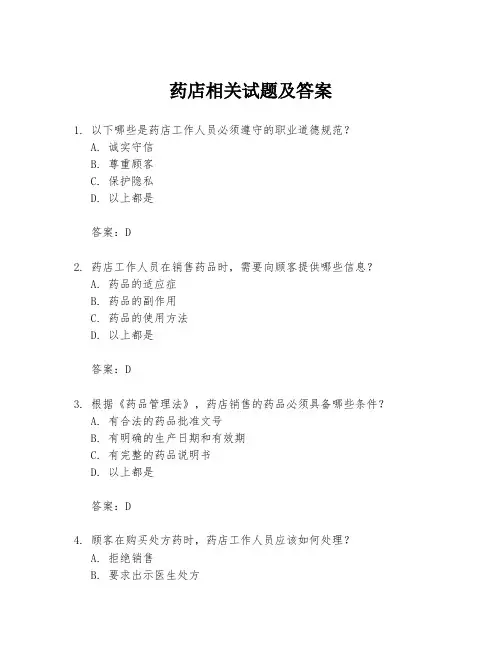 药店相关试题及答案

1. 以下哪些是药店工作人员必须遵守的职业道德规范？
A. 诚实守信
B. 尊重顾客
C. 保护隐私
D. 以上都是

答案：D

2. 药店工作人员在销售药品时，需要向顾客提供哪些信息？
A. 药品的适应症
B. 药品的副作用
C. 药品的使用方法
D. 以上都是

答案：D

3. 根据《药品管理法》，药店销售的药品必须具备哪些条件？
A. 有合法的药品批准文号
B. 有明确的生产日期和有效期
C. 有完整的药品说明书
D. 以上都是

答案：D

4. 顾客在购买处方药时，药店工作人员应该如何处理？
A. 拒绝销售
B. 要求出示医生处方